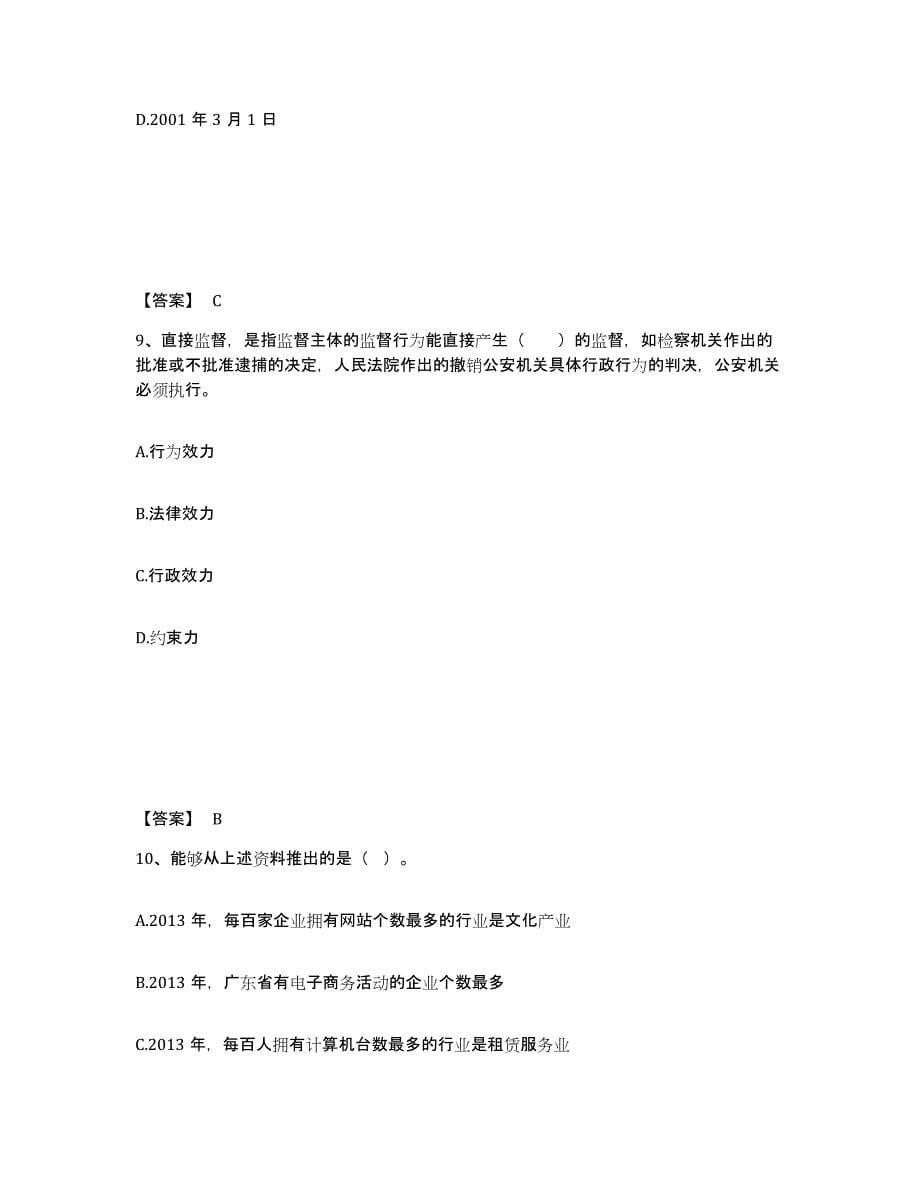 D.2001 年 3 月 1 日

【答案】 C

9、直接监督，是指监督主体的监督行为能直接产生（　　）的监督，如检察机关作出的批准或不批准逮捕的决定，人民法院作出的撤销公安机关具体行政行为的判决，公安机关必须执行。

A.行为效力

B.法律效力

C.行政效力

D.约束力

【答案】 B

10、能够从上述资料推出的是（ ）。

A.2013 年，每百家企业拥有网站个数最多的行业是文化产业

B.2013 年，广东省有电子商务活动的企业个数最多

C.2013 年，每百人拥有计算机台数最多的行业是租赁服务业